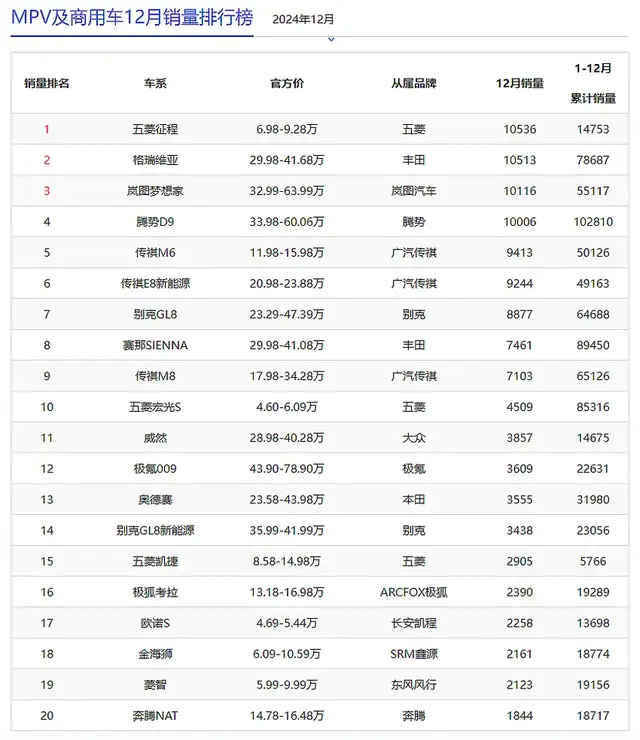 MPV及商用车12月销量排行榜 2024年12月

| 销量排名 | 车系 | 官方价 | 从属品牌 | 12月销量 | 1-12月 累计销量 |
|---|---|---|---|---|---|
| 1 | 五菱征程 | 6.98-9.28万 | 五菱 | 10536 | 14753 |
| 2 | 格瑞维亚 | 29.98-41.68万 | 丰田 | 10513 | 78687 |
| 3 | 岚图梦想家 | 32.99-63.99万 | 岚图汽车 | 10116 | 55117 |
| 4 | 腾势D9 | 33.98-60.06万 | 腾势 | 10006 | 102810 |
| 5 | 传祺M6 | 11.98-15.98万 | 广汽传祺 | 9413 | 50126 |
| 6 | 传祺E8新能源 | 20.98-23.88万 | 广汽传祺 | 9244 | 49163 |
| 7 | 别克GL8 | 23.29-47.39万 | 别克 | 8877 | 64688 |
| 8 | 赛那SIENNA | 29.98-41.08万 | 丰田 | 7461 | 89450 |
| 9 | 传祺M8 | 17.98-34.28万 | 广汽传祺 | 7103 | 65126 |
| 10 | 五菱宏光S | 4.60-6.09万 | 五菱 | 4509 | 85316 |
| 11 | 威然 | 28.98-40.28万 | 大众 | 3857 | 14675 |
| 12 | 极氪009 | 43.90-78.90万 | 极氪 | 3609 | 22631 |
| 13 | 奥德赛 | 23.58-43.98万 | 本田 | 3555 | 31980 |
| 14 | 别克GL8新能源 | 35.99-41.99万 | 别克 | 3438 | 23056 |
| 15 | 五菱凯捷 | 8.58-14.98万 | 五菱 | 2905 | 5766 |
| 16 | 极狐考拉 | 13.18-16.98万 | ARCFOX极狐 | 2390 | 19289 |
| 17 | 欧诺S | 4.69-5.44万 | 长安凯程 | 2258 | 13698 |
| 18 | 金海狮 | 6.09-10.59万 | SRM鑫源 | 2161 | 18774 |
| 19 | 菱智 | 5.99-9.99万 | 东风风行 | 2123 | 19156 |
| 20 | 奔腾NAT | 14.78-16.48万 | 奔腾 | 1844 | 18717 |